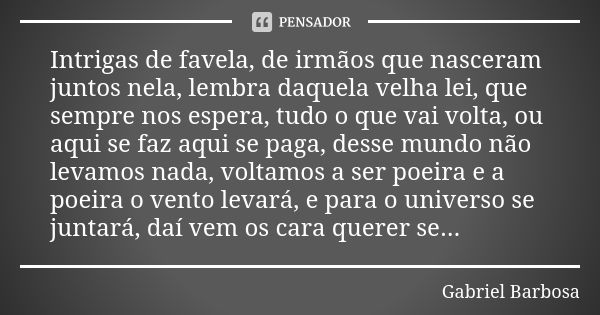 PENSADOR

Intrigas de favela, de irmãos que nasceram juntos nela, lembra daquela velha lei, que sempre nos espera, tudo o que vai volta, ou aqui se faz aqui se paga, desse mundo não levamos nada, voltamos a ser poeira e a poeira o vento levará, e para o universo se juntará, daí vem os cara querer se...

Gabriel Barbosa